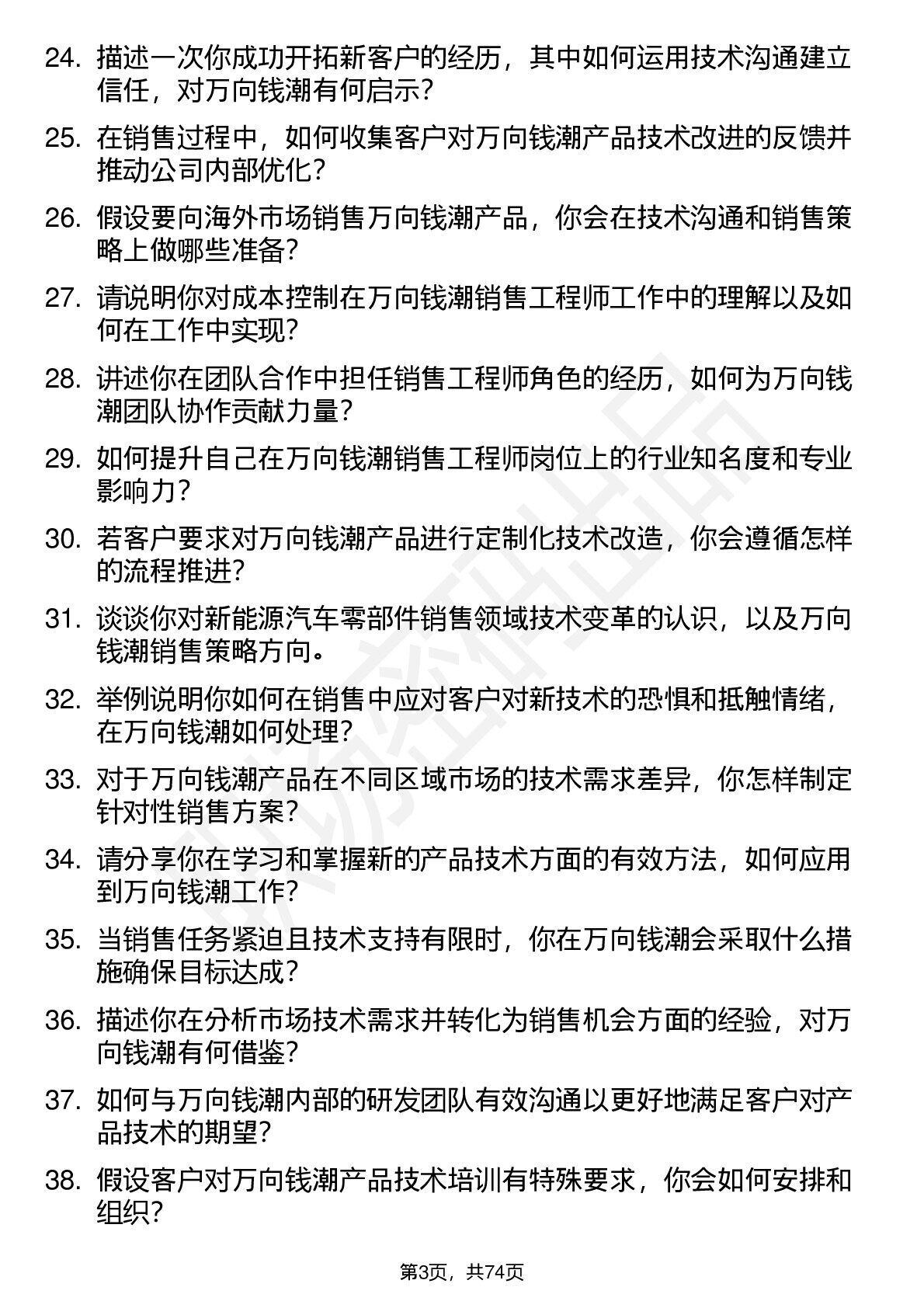 24. 描述一次你成功开拓新客户的经历，其中如何运用技术沟通建立信任，对万向钱潮有何启示？

25. 在销售过程中，如何收集客户对万向钱潮产品技术改进的反馈并推动公司内部优化？

26. 假设要向海外市场销售万向钱潮产品，你会在技术沟通和销售策略上做哪些准备？

27. 请说明你对成本控制在万向钱潮销售工程师工作中的理解以及如何在工作中实现？

28. 讲述你在团队合作中担任销售工程师角色的经历，如何为万向钱潮团队协作贡献力量？

29. 如何提升自己在万向钱潮销售工程师岗位上的行业知名度和专业影响力？

30. 若客户要求对万向钱潮产品进行定制化技术改造，你会遵循怎样的流程推进？

31. 谈谈你对新能源汽车零部件销售领域技术变革的认识，以及万向钱潮销售策略方向。

32. 举例说明你如何在销售中应对客户对新技术的恐惧和抵触情绪，在万向钱潮如何处理？

33. 对于万向钱潮产品在不同区域市场的技术需求差异，你怎样制定针对性销售方案？

34. 请分享你在学习和掌握新的产品技术方面的有效方法，如何应用到万向钱潮工作？

35. 当销售任务紧迫且技术支持有限时，你在万向钱潮会采取什么措施确保目标达成？

36. 描述你在分析市场技术需求并转化为销售机会方面的经验，对万向钱潮有何借鉴？

37. 如何与万向钱潮内部的研发团队有效沟通以更好地满足客户对产品技术的期望？

38. 假设客户对万向钱潮产品技术培训有特殊要求，你会如何安排和组织？

第3页，共74页